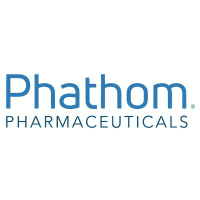 Phathom®
PHARMACEUTICALS